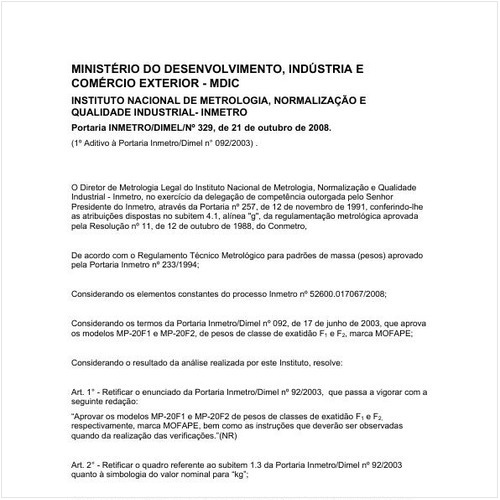 MINISTÉRIO DO DESENVOLVIMENTO, INDÚSTRIA E COMÉRCIO EXTERIOR - MDIC

INSTITUTO NACIONAL DE METROLOGIA, NORMALIZAÇÃO E QUALIDADE INDUSTRIAL- INMETRO

Portaria INMETRO/DIMEL/Nº 329, de 21 de outubro de 2008.

(1º Aditivo à Portaria Inmetro/Dimel n° 092/2003) .

O Diretor de Metrologia Legal do Instituto Nacional de Metrologia, Normalização e Qualidade Industrial - Inmetro, no exercício da delegação de competência outorgada pelo Senhor Presidente do Inmetro, através da Portaria nº 257, de 12 de novembro de 1991, conferindo-lhe as atribuições dispostas no subitem 4.1, alínea "g", da regulamentação metrológica aprovada pela Resolução nº 11, de 12 de outubro de 1988, do Conmetro,

De acordo com o Regulamento Técnico Metrológico para padrões de massa (pesos) aprovado pela Portaria Inmetro nº 233/1994;

Considerando os elementos constantes do processo Inmetro nº 52600.017067/2008;

Considerando os termos da Portaria Inmetro/Dimel nº 092, de 17 de junho de 2003, que aprova os modelos MP-20F1 e MP-20F2, de pesos de classe de exatidão $F_1$ e $F_2$, marca MOFAPE;

Considerando o resultado da análise realizada por este Instituto, resolve:

Art. 1° - Retificar o enunciado da Portaria Inmetro/Dimel nº 92/2003, que passa a vigorar com a seguinte redação:

"Aprovar os modelos MP-20F1 e MP-20F2 de pesos de classes de exatidão $F_1$ e $F_2$, respectivamente, marca MOFAPE, bem como as instruções que deverão ser observadas quando da realização das verificações."(NR)

Art. 2° - Retificar o quadro referente ao subitem 1.3 da Portaria Inmetro/Dimel nº 92/2003 quanto à simbologia do valor nominal para "kg";